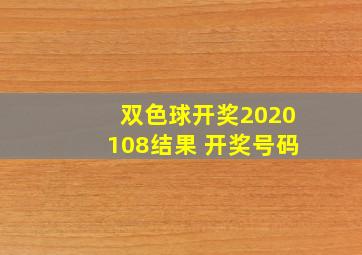 双色球开奖2020108结果 开奖号码